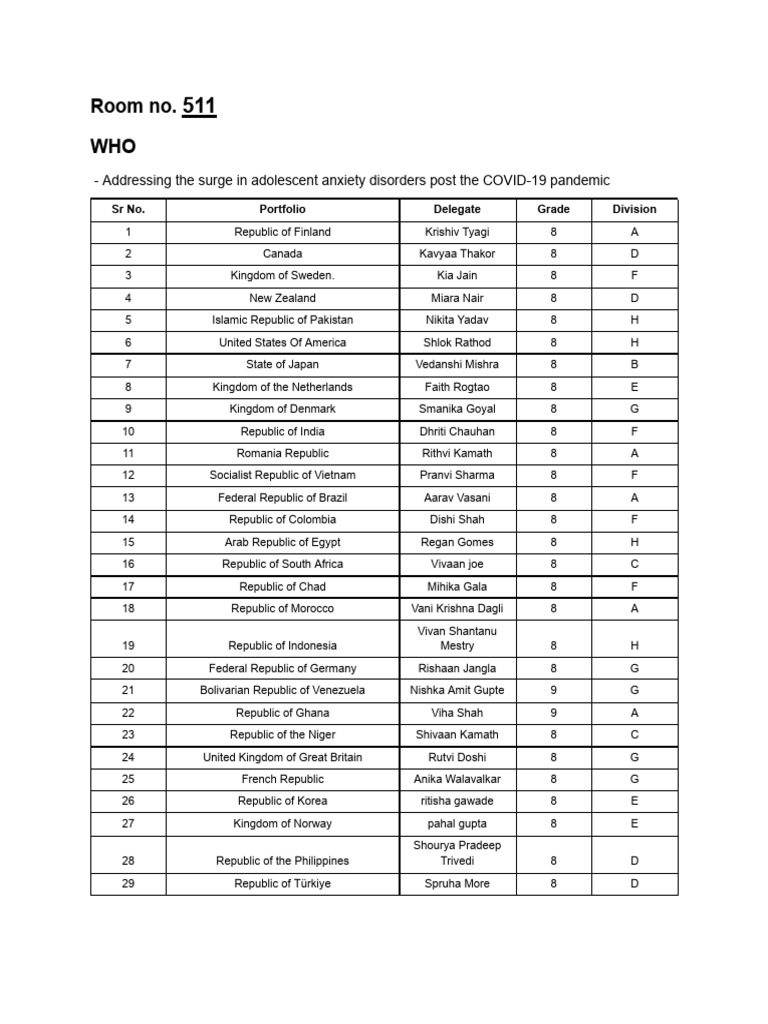 Room no. 511

WHO

- Addressing the surge in adolescent anxiety disorders post the COVID-19 pandemic

| Sr No. | Portfolio | Delegate | Grade | Division |
|---|---|---|---|---|
| 1 | Republic of Finland | Krishiv Tyagi | 8 | A |
| 2 | Canada | Kavyaa Thakor | 8 | D |
| 3 | Kingdom of Sweden. | Kia Jain | 8 | F |
| 4 | New Zealand | Miara Nair | 8 | D |
| 5 | Islamic Republic of Pakistan | Nikita Yadav | 8 | H |
| 6 | United States Of America | Shlok Rathod | 8 | H |
| 7 | State of Japan | Vedanshi Mishra | 8 | B |
| 8 | Kingdom of the Netherlands | Faith Rogtao | 8 | E |
| 9 | Kingdom of Denmark | Smanika Goyal | 8 | G |
| 10 | Republic of India | Dhriti Chauhan | 8 | F |
| 11 | Romania Republic | Rithvi Kamath | 8 | A |
| 12 | Socialist Republic of Vietnam | Pranvi Sharma | 8 | F |
| 13 | Federal Republic of Brazil | Aarav Vasani | 8 | A |
| 14 | Republic of Colombia | Dishi Shah | 8 | F |
| 15 | Arab Republic of Egypt | Regan Gomes | 8 | H |
| 16 | Republic of South Africa | Vivaan joe | 8 | C |
| 17 | Republic of Chad | Mihika Gala | 8 | F |
| 18 | Republic of Morocco | Vani Krishna Dagli | 8 | A |
| 19 | Republic of Indonesia | Vivan Shantanu Mestry | 8 | H |
| 20 | Federal Republic of Germany | Rishaan Jangla | 8 | G |
| 21 | Bolivarian Republic of Venezuela | Nishka Amit Gupte | 9 | G |
| 22 | Republic of Ghana | Viha Shah | 9 | A |
| 23 | Republic of the Niger | Shivaan Kamath | 8 | C |
| 24 | United Kingdom of Great Britain | Rutvi Doshi | 8 | G |
| 25 | French Republic | Anika Walavalkar | 8 | G |
| 26 | Republic of Korea | ritisha gawade | 8 | E |
| 27 | Kingdom of Norway | pahal gupta | 8 | E |
| 28 | Republic of the Philippines | Shourya Pradeep Trivedi | 8 | D |
| 29 | Republic of Türkiye | Spruha More | 8 | D |